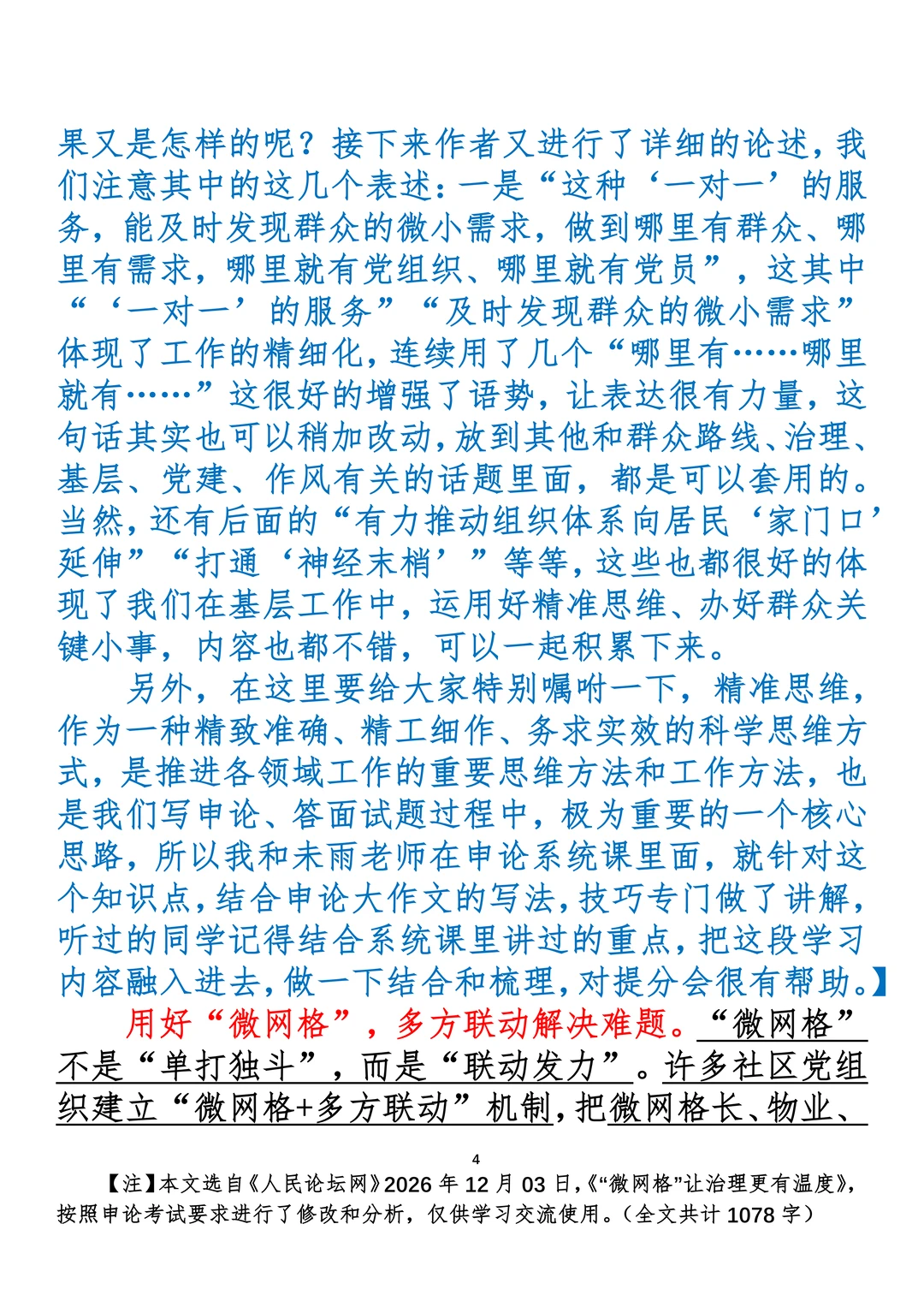 果又是怎样的呢？接下来作者又进行了详细的论述，我们注意其中的这几个表述：一是“这种‘一对一’的服务，能及时发现群众的微小需求，做到哪里有群众、哪里有需求，哪里就有党组织、哪里就有党员”，这其中“‘一对一’的服务”“及时发现群众的微小需求”体现了工作的精细化，连续用了几个“哪里有……哪里就有……”这很好的增强了语势，让表达很有力量，这句话其实也可以稍加改动，放到其他和群众路线、治理、基层、党建、作风有关的话题里面，都是可以套用的。当然，还有后面的“有力推动组织体系向居民‘家门口’延伸”“打通‘神经末梢’”等等，这些也都很好的体现了我们在基层工作中，运用好精准思维、办好群众关键小事，内容也都不错，可以一起积累下来。

另外，在这里要给大家特别嘱咐一下，精准思维，作为一种精致准确、精工细作、务求实效的科学思维方式，是推进各领域工作的重要思维方法和工作方法，也是我们写申论、答面试题过程中，极为重要的一个核心思路，所以我和未雨老师在申论系统课里面，就针对这个知识点，结合申论大作文的写法，技巧专门做了讲解，听过的同学记得结合系统课里讲过的重点，把这段学习内容融入进去，做一下结合和梳理，对提分会很有帮助。】

用好“微网格”，多方联动解决难题。“微网格”不是“单打独斗”，而是“联动发力”。许多社区党组织建立“微网格+多方联动”机制，把微网格长、物业、

4

【注】本文选自《人民论坛网》2026 年 12 月 03 日，《“微网格”让治理更有温度》，按照申论考试要求进行了修改和分析，仅供学习交流使用。（全文共计 1078 字）